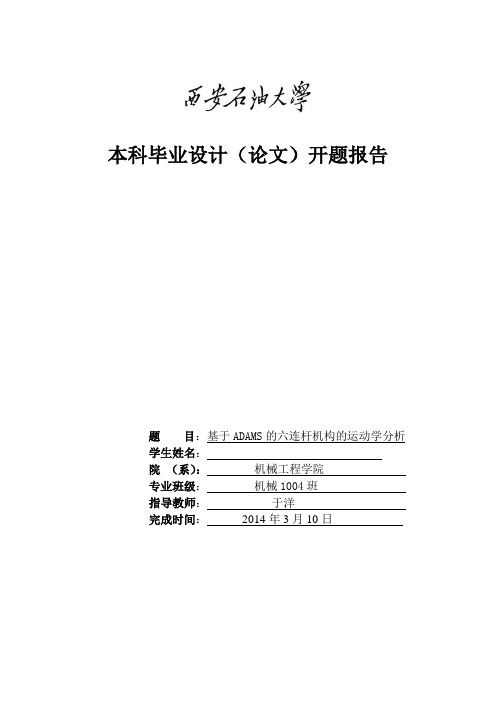 西安石油大學

本科毕业设计（论文）开题报告

题　　目：基于 ADAMS 的六连杆机构的运动学分析
学生姓名：
院　（系）：机械工程学院
专业班级：机械 1004 班
指导教师：于洋
完成时间：2014 年 3 月 10 日